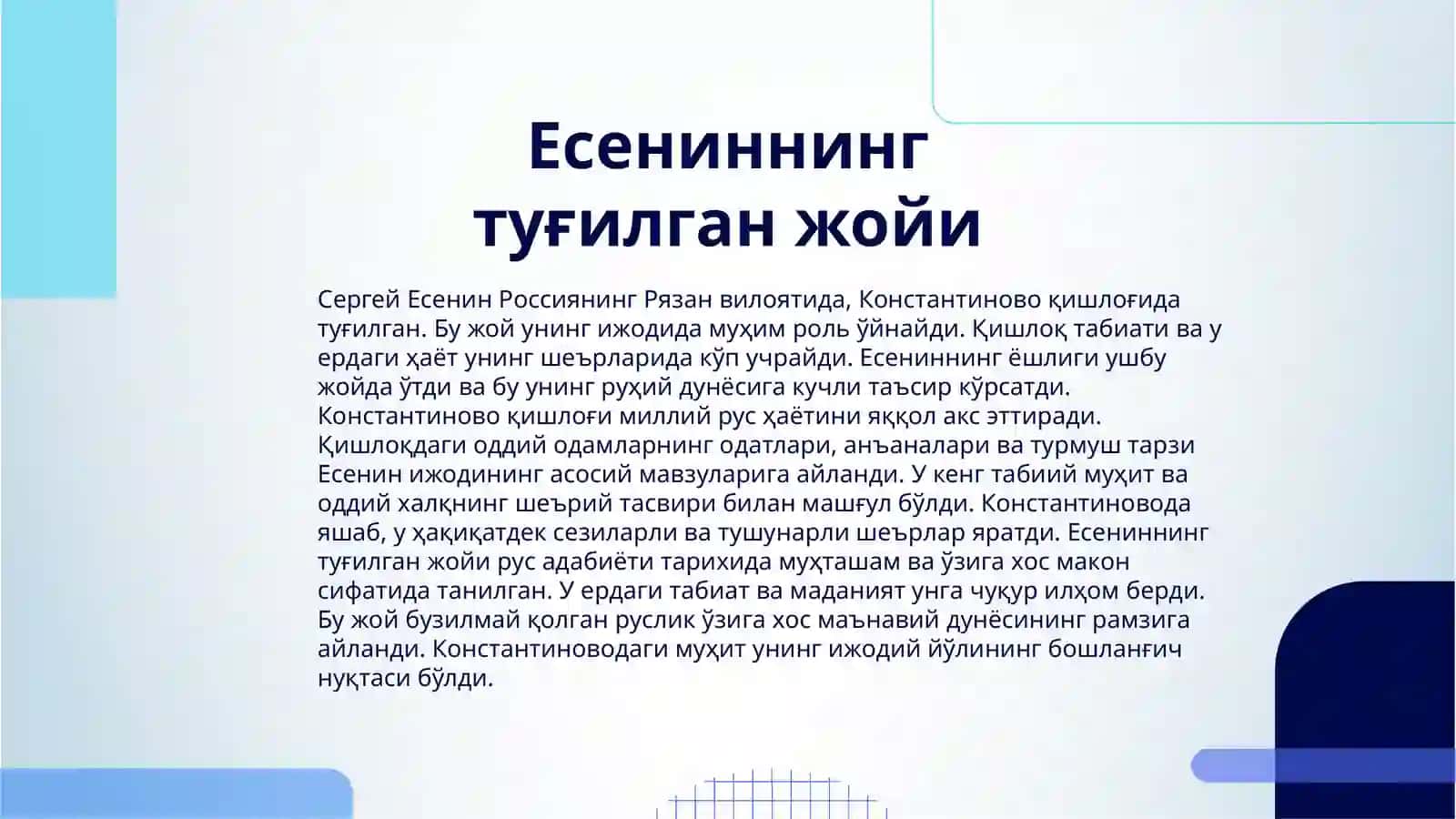 Есениннинг туғилган жойи

Сергей Есенин Россиянинг Рязан вилоятида, Константиново қишлоғида туғилган. Бу жой унинг ижодида муҳим роль ўйнайди. Қишлоқ табиати ва у ердаги ҳаёт унинг шеърларида кўп учрайди. Есениннинг ёшлиги ушбу жойда ўтди ва бу унинг руҳий дунёсига кучли таъсир кўрсатди. Константиново қишлоғи миллий рус ҳаётини яққол акс эттиради. Қишлоқдаги оддий одамларнинг одатлари, анъаналари ва турмуш тарзи Есенин ижодининг асосий мавзуларига айланди. У кенг табиий муҳит ва оддий халқнинг шеърий тасвири билан машғул бўлди. Константиновода яшаб, у ҳақиқатдек сезиларли ва тушунарли шеърлар яратди. Есениннинг туғилган жойи рус адабиёти тарихида муҳташам ва ўзига хос макон сифатида танилган. У ердаги табиат ва маданият унга чуқур илҳом берди. Бу жой бузилмай қолган руслик ўзига хос маънавий дунёсининг рамзига айланди. Константиноводаги муҳит унинг ижодий йўлининг бошланғич нуқтаси бўлди.